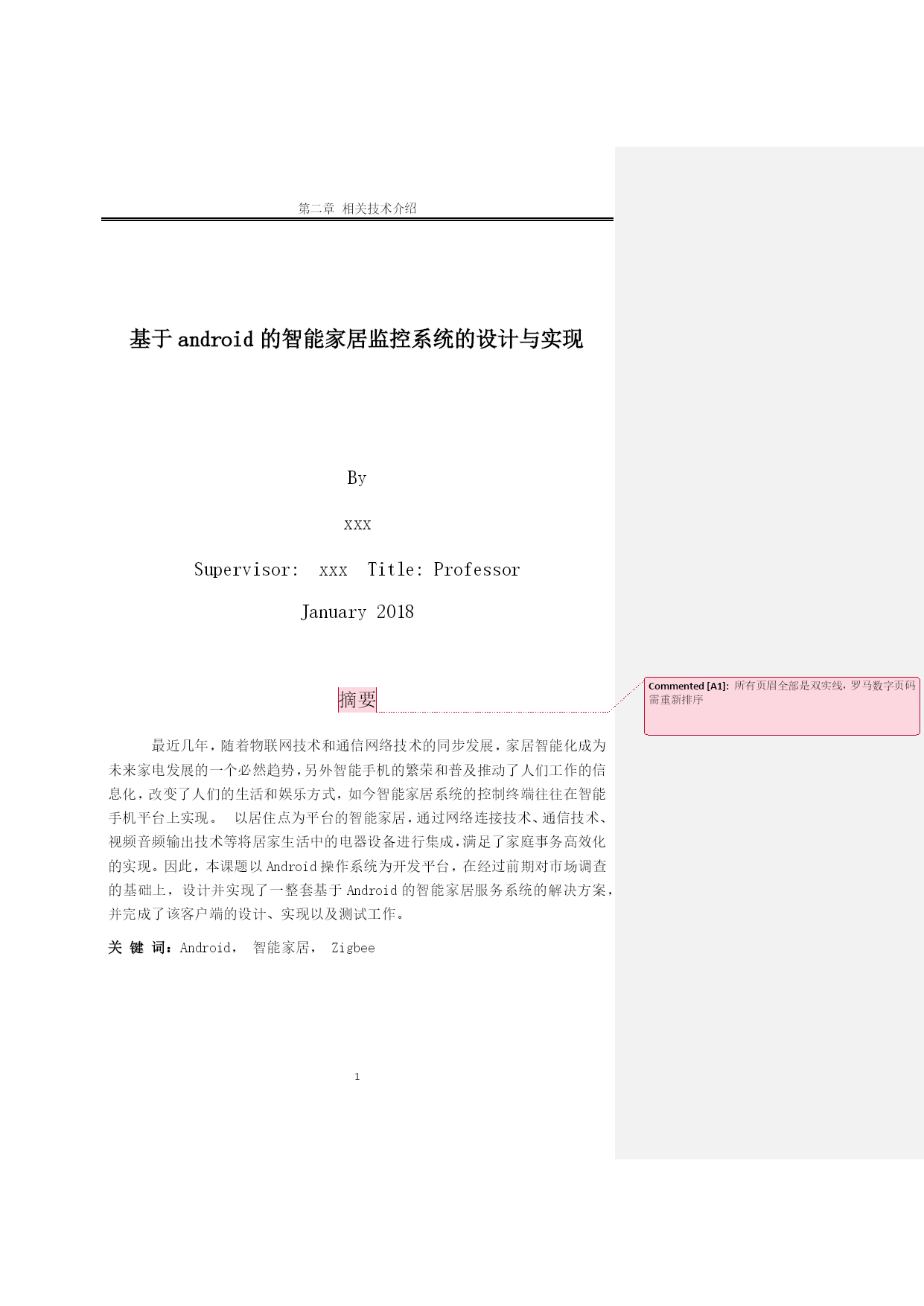 第二章 相关技术介绍

基于 android 的智能家居监控系统的设计与实现

By

xxx

Supervisor: xxx Title: Professor

January 2018

摘要

Commented [A1]: 所有页眉全部是双实线，罗马数字页码需重新排序

最近几年，随着物联网技术和通信网络技术的同步发展，家居智能化成为未来家电发展的一个必然趋势，另外智能手机的繁荣和普及推动了人们工作的信息化，改变了人们的生活和娱乐方式，如今智能家居系统的控制终端往往在智能手机平台上实现。 以居住点为平台的智能家居，通过网络连接技术、通信技术、视频音频输出技术等将居家生活中的电器设备进行集成，满足了家庭事务高效化的实现。因此，本课题以 Android 操作系统为开发平台，在经过前期对市场调查的基础上，设计并实现了一整套基于 Android 的智能家居服务系统的解决方案，并完成了该客户端的设计、实现以及测试工作。

关 键 词：Android， 智能家居， Zigbee

1